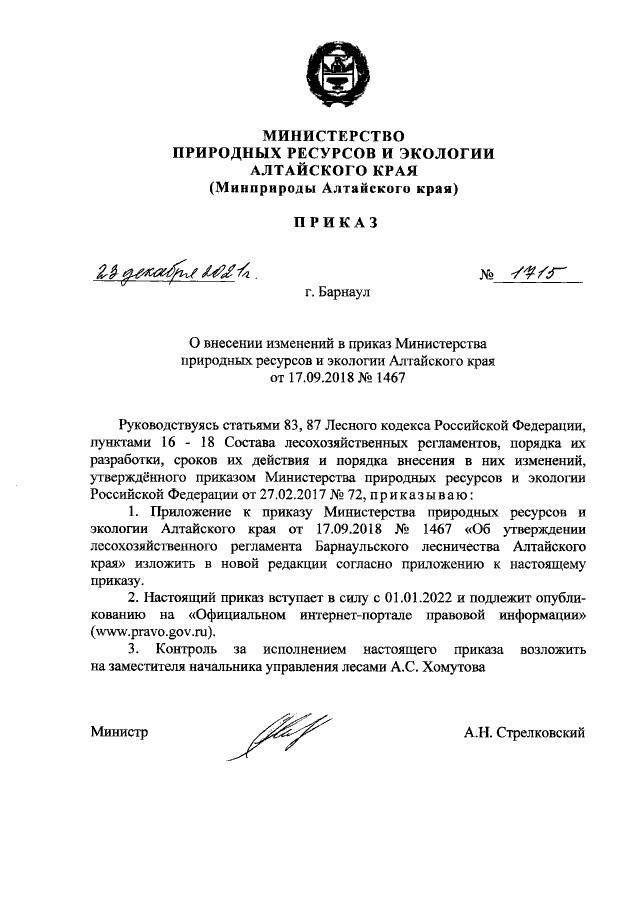 МИНИСТЕРСТВО
ПРИРОДНЫХ РЕСУРСОВ И ЭКОЛОГИИ
АЛТАЙСКОГО КРАЯ
(Минприроды Алтайского края)

ПРИКАЗ

23 декабря 2021 г. № 1715

г. Барнаул

О внесении изменений в приказ Министерства природных ресурсов и экологии Алтайского края от 17.09.2018 № 1467

Руководствуясь статьями 83, 87 Лесного кодекса Российской Федерации, пунктами 16 - 18 Состава лесохозяйственных регламентов, порядка их разработки, сроков их действия и порядка внесения в них изменений, утверждённого приказом Министерства природных ресурсов и экологии Российской Федерации от 27.02.2017 № 72, приказываю:

1. Приложение к приказу Министерства природных ресурсов и экологии Алтайского края от 17.09.2018 № 1467 «Об утверждении лесохозяйственного регламента Барнаульского лесничества Алтайского края» изложить в новой редакции согласно приложению к настоящему приказу.

2. Настоящий приказ вступает в силу с 01.01.2022 и подлежит опубликованию на «Официальном интернет-портале правовой информации» (www.pravo.gov.ru).

3. Контроль за исполнением настоящего приказа возложить на заместителя начальника управления лесами А.С. Хомутова

Министр А.Н. Стрелковский